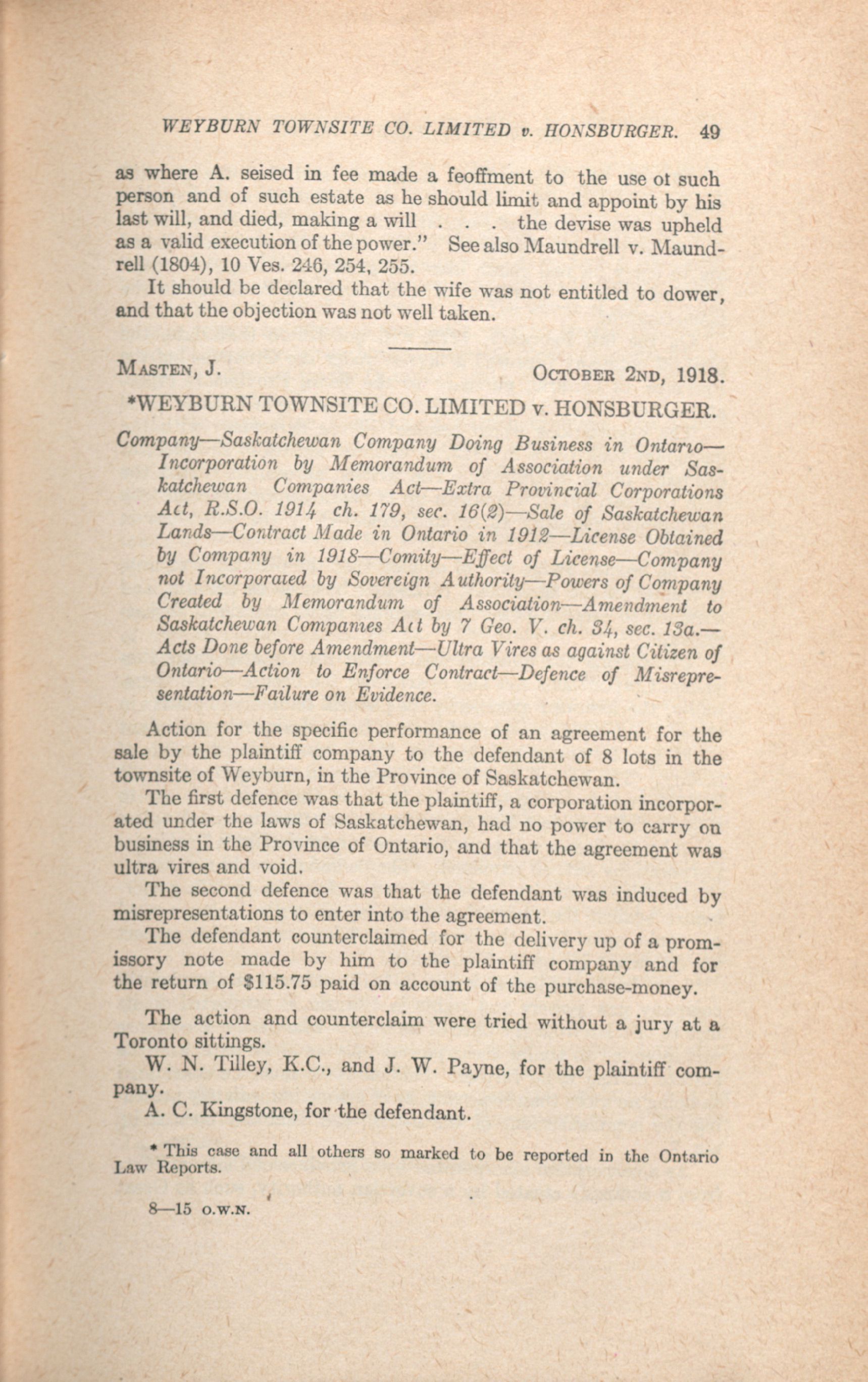 WEYBURN TOWNSITE CO. LIMITED v. HONSBURGER. 49

as where A. seised in fee made a feoffment to the use ot such person and of such estate as he should limit and appoint by his last will, and died, making a will . . . the devise was upheld as a valid execution of the power." See also Maundrell v. Maundrell (1804), 10 Ves. 246, 254, 255.

It should be declared that the wife was not entitled to dower, and that the objection was not well taken.

MASTEN, J. OCTOBER 2ND, 1918.

*WEYBURN TOWNSITE CO. LIMITED v. HONSBURGER.

Company—Saskatchewan Company Doing Business in Ontario—Incorporation by Memorandum of Association under Saskatchewan Companies Act—Extra Provincial Corporations Act, R.S.O. 1914 ch. 179, sec. 16(2)—Sale of Saskatchewan Lands—Contract Made in Ontario in 1912—License Obtained by Company in 1918—Comity—Effect of License—Company not Incorporated by Sovereign Authority—Powers of Company Created by Memorandum of Association—Amendment to Saskatchewan Companies Act by 7 Geo. V. ch. 34, sec. 13a.—Acts Done before Amendment—Ultra Vires as against Citizen of Ontario—Action to Enforce Contract—Defence of Misrepresentation—Failure on Evidence.

Action for the specific performance of an agreement for the sale by the plaintiff company to the defendant of 8 lots in the townsite of Weyburn, in the Province of Saskatchewan.

The first defence was that the plaintiff, a corporation incorporated under the laws of Saskatchewan, had no power to carry on business in the Province of Ontario, and that the agreement was ultra vires and void.

The second defence was that the defendant was induced by misrepresentations to enter into the agreement.

The defendant counterclaimed for the delivery up of a promissory note made by him to the plaintiff company and for the return of $115.75 paid on account of the purchase-money.

The action and counterclaim were tried without a jury at a Toronto sittings.

W. N. Tilley, K.C., and J. W. Payne, for the plaintiff company.

A. C. Kingstone, for the defendant.

* This case and all others so marked to be reported in the Ontario Law Reports.

8—15 O.W.N.